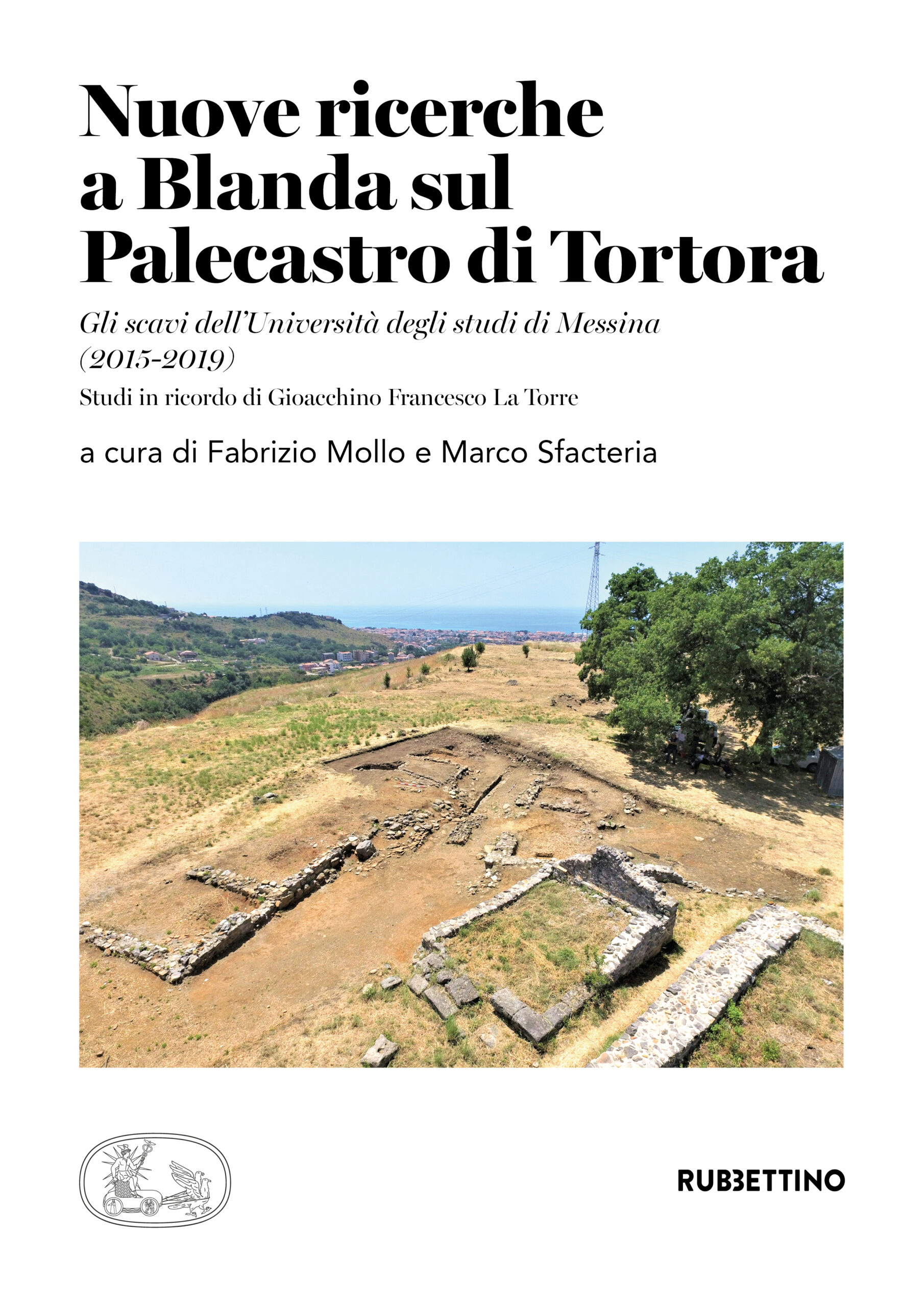 Nuove ricerche a Blanda sul Palecastro di Tortora

Gli scavi dell'Università degli studi di Messina (2015-2019)

Studi in ricordo di Gioacchino Francesco La Torre

a cura di Fabrizio Mollo e Marco Sfacteria

RUBBETTINO